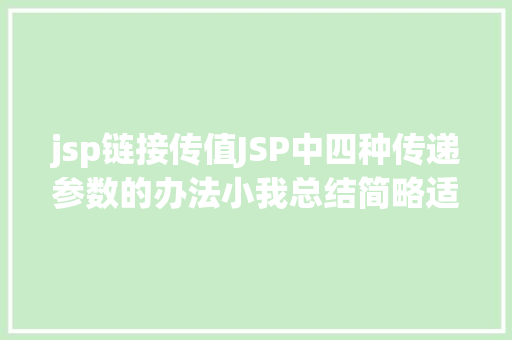 jsp链接传值JSP中四种传递参数的办法小我总结简略适